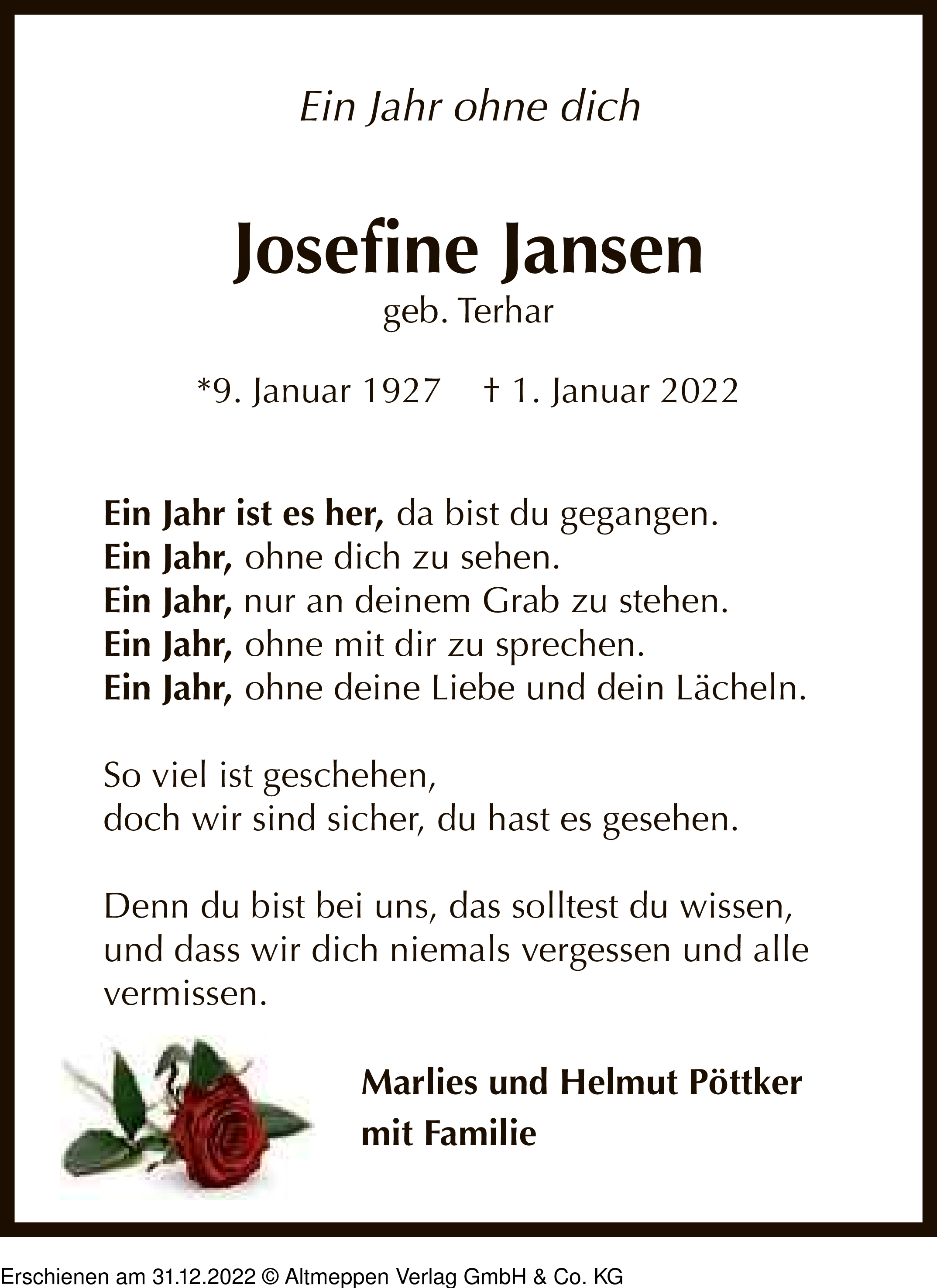 Ein Jahr ohne dich

Josefine Jansen
geb. Terhar

*9. Januar 1927 † 1. Januar 2022

Ein Jahr ist es her, da bist du gegangen.
Ein Jahr, ohne dich zu sehen.
Ein Jahr, nur an deinem Grab zu stehen.
Ein Jahr, ohne mit dir zu sprechen.
Ein Jahr, ohne deine Liebe und dein Lächeln.

So viel ist geschehen,
doch wir sind sicher, du hast es gesehen.

Denn du bist bei uns, das solltest du wissen, und dass wir dich niemals vergessen und alle vermissen.

Marlies und Helmut Pöttker
mit Familie

Erschienen am 31.12.2022 © Altmeppen Verlag GmbH & Co. KG